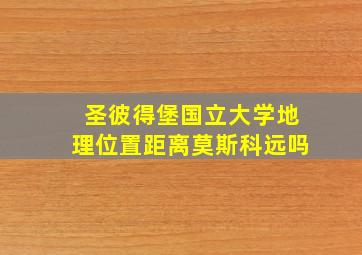 圣彼得堡国立大学地理位置距离莫斯科远吗